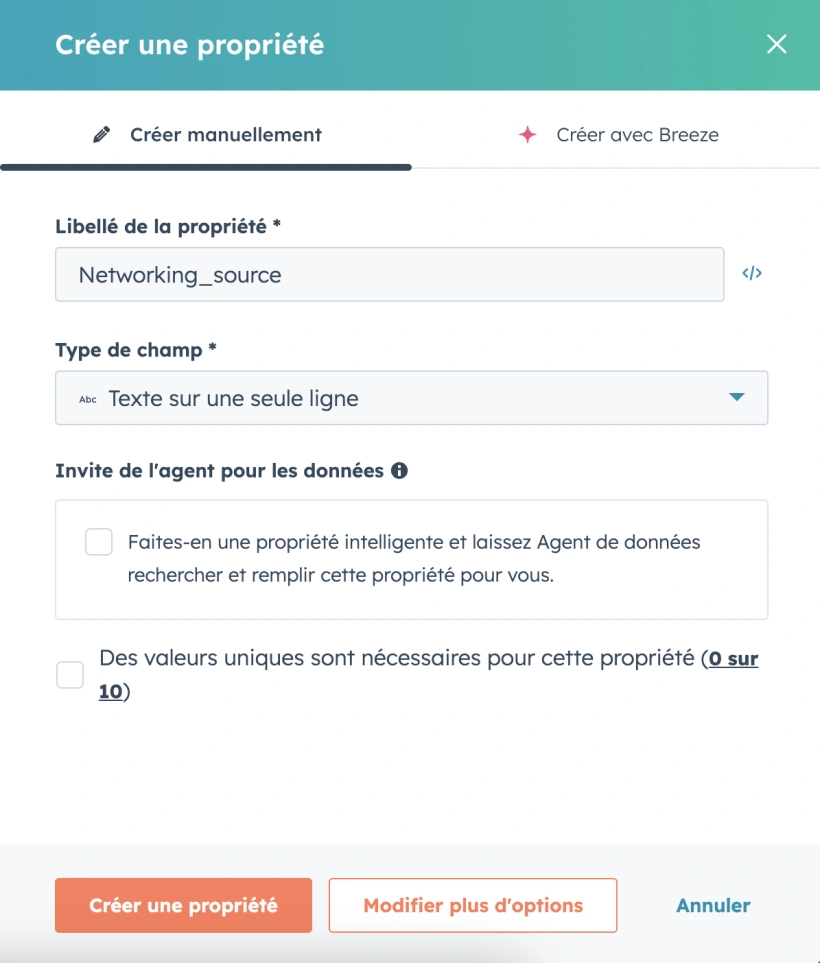 Créer une propriété

Créer manuellement

Créer avec Breeze

Libellé de la propriété *

Networking_source

Type de champ *

Abc Texte sur une seule ligne

Invite de l'agent pour les données

Faites-en une propriété intelligente et laissez Agent de données rechercher et remplir cette propriété pour vous.

Des valeurs uniques sont nécessaires pour cette propriété (0 sur 10)

Créer une propriété

Modifier plus d'options

Annuler